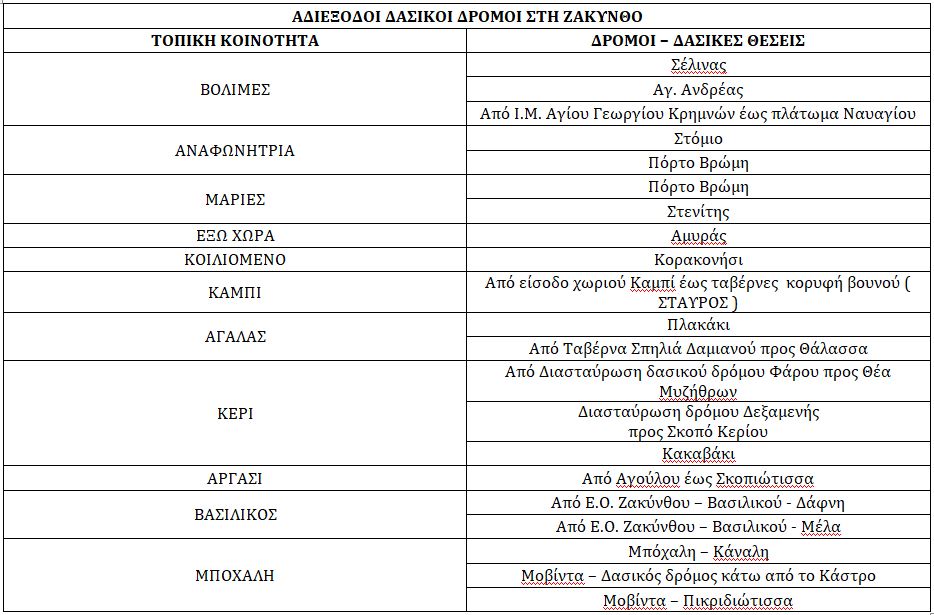 ΑΔΙΕΞΟΔΟΙ ΔΑΣΙΚΟΙ ΔΡΟΜΟΙ ΣΤΗ ΖΑΚΥΝΘΟ

| ΤΟΠΙΚΗ ΚΟΙΝΟΤΗΤΑ | ΔΡΟΜΟΙ – ΔΑΣΙΚΕΣ ΘΕΣΕΙΣ |
|---|---|
| ΒΟΛΙΜΕΣ | Σέλινας |
| | Αγ. Ανδρέας |
| | Από Ι.Μ. Αγίου Γεωργίου Κρημνών έως πλάτωμα Ναυαγίου |
| ΑΝΑΦΩΝΗΤΡΙΑ | Στόμιο |
| | Πόρτο Βρώμη |
| ΜΑΡΙΕΣ | Πόρτο Βρώμη |
| | Στενίτης |
| ΕΞΩ ΧΩΡΑ | Αμυράς |
| ΚΟΙΛΙΟΜΕΝΟ | Κορακονήσι |
| ΚΑΜΠΙ | Από είσοδο χωριού Καμπί έως ταβέρνες κορυφή βουνού ( ΣΤΑΥΡΟΣ ) |
| ΑΓΑΛΑΣ | Πλακάκι |
| | Από Ταβέρνα Σπηλιά Δαμιανού προς Θάλασσα |
| ΚΕΡΙ | Από Διασταύρωση δασικού δρόμου Φάρου προς Θέα Μυζήθρων |
| | Διασταύρωση δρόμου Δεξαμενής προς Σκοπό Κερίου |
| | Κακαβάκι |
| ΑΡΓΑΣΙ | Από Αγούλου έως Σκοπιώτισσα |
| ΒΑΣΙΛΙΚΟΣ | Από Ε.Ο. Ζακύνθου – Βασιλικού - Δάφνη |
| | Από Ε.Ο. Ζακύνθου – Βασιλικού - Μέλα |
| ΜΠΟΧΑΛΗ | Μπόχαλη – Κάναλη |
| | Μοβίντα – Δασικός δρόμος κάτω από το Κάστρο |
| | Μοβίντα – Πικριδιώτισσα |